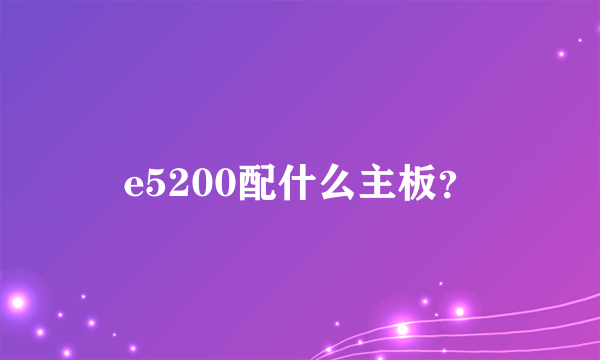 e5200配什么主板?